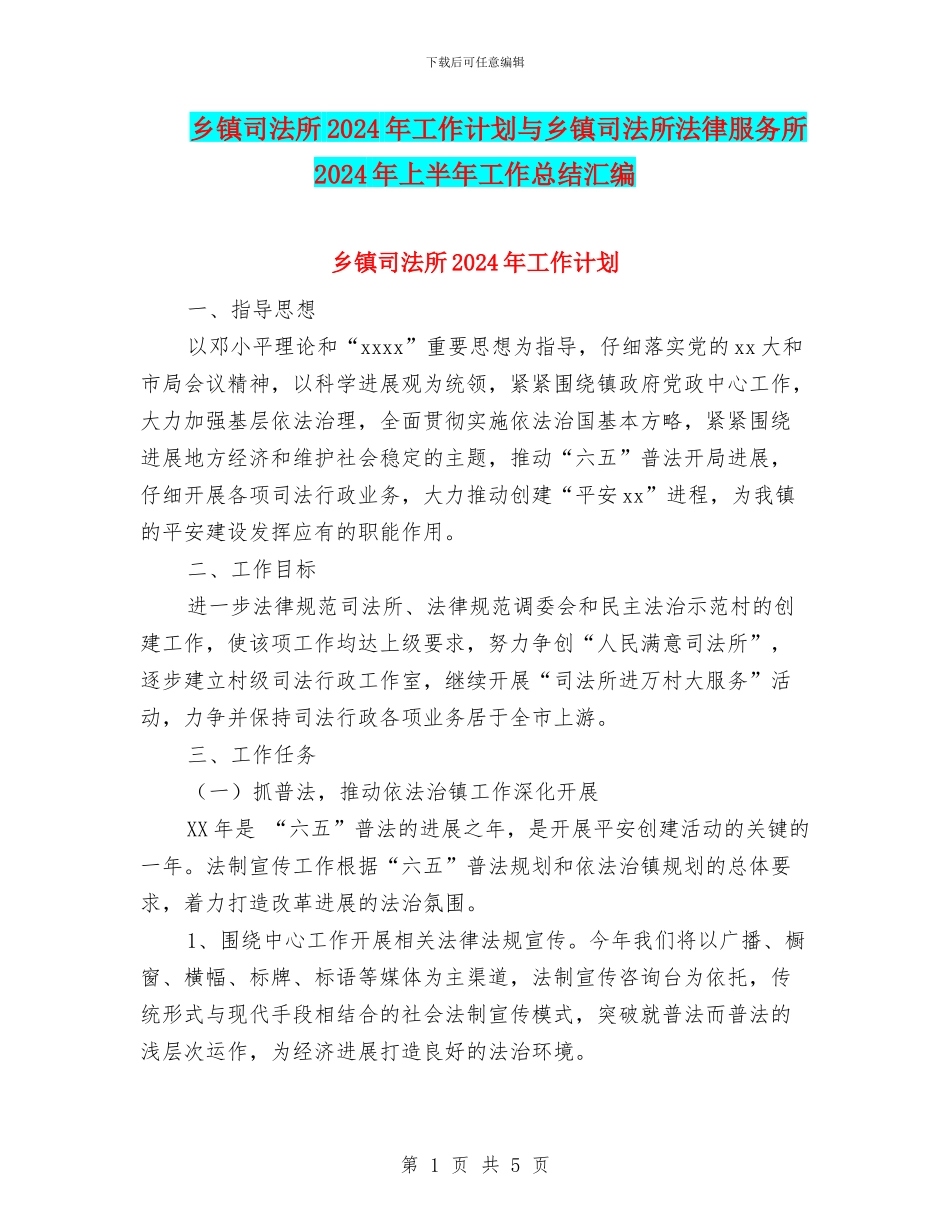 下载后可任意编辑

乡镇司法所2024年工作计划与乡镇司法所法律服务所2024年上半年工作总结汇编

乡镇司法所2024年工作计划

一、指导思想

以邓小平理论和“xxxx”重要思想为指导，仔细落实党的xx大和市局会议精神，以科学进展观为统领，紧紧围绕镇政府党政中心工作，大力加强基层依法治理，全面贯彻实施依法治国基本方略，紧紧围绕进展地方经济和维护社会稳定的主题，推动“六五”普法开局进展，仔细开展各项司法行政业务，大力推动创建“平安xx”进程，为我镇的平安建设发挥应有的职能作用。

二、工作目标

进一步法律规范司法所、法律规范调委会和民主法治示范村的创建工作，使该项工作均达上级要求，努力争创“人民满意司法所”，逐步建立村级司法行政工作室，继续开展“司法所进万村大服务”活动，力争并保持司法行政各项业务居于全市上游。

三、工作任务

（一）抓普法，推动依法治镇工作深化开展

XX年是 “六五”普法的进展之年，是开展平安创建活动的关键的一年。法制宣传工作根据“六五”普法规划和依法治镇规划的总体要求，着力打造改革进展的法治氛围。

1、围绕中心工作开展相关法律法规宣传。今年我们将以广播、橱窗、横幅、标牌、标语等媒体为主渠道，法制宣传咨询台为依托，传统形式与现代手段相结合的社会法制宣传模式，突破就普法而普法的浅层次运作，为经济进展打造良好的法治环境。

第 1 页 共 5 页